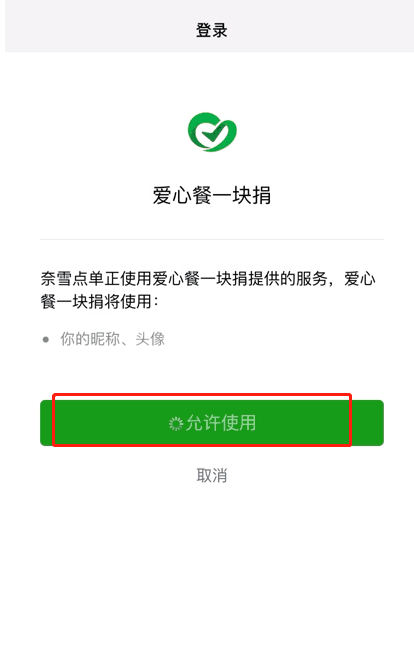 登录

爱心餐一块捐

奈雪点单正使用爱心餐一块捐提供的服务，爱心餐一块捐将使用：

● 你的昵称、头像

允许使用

取消